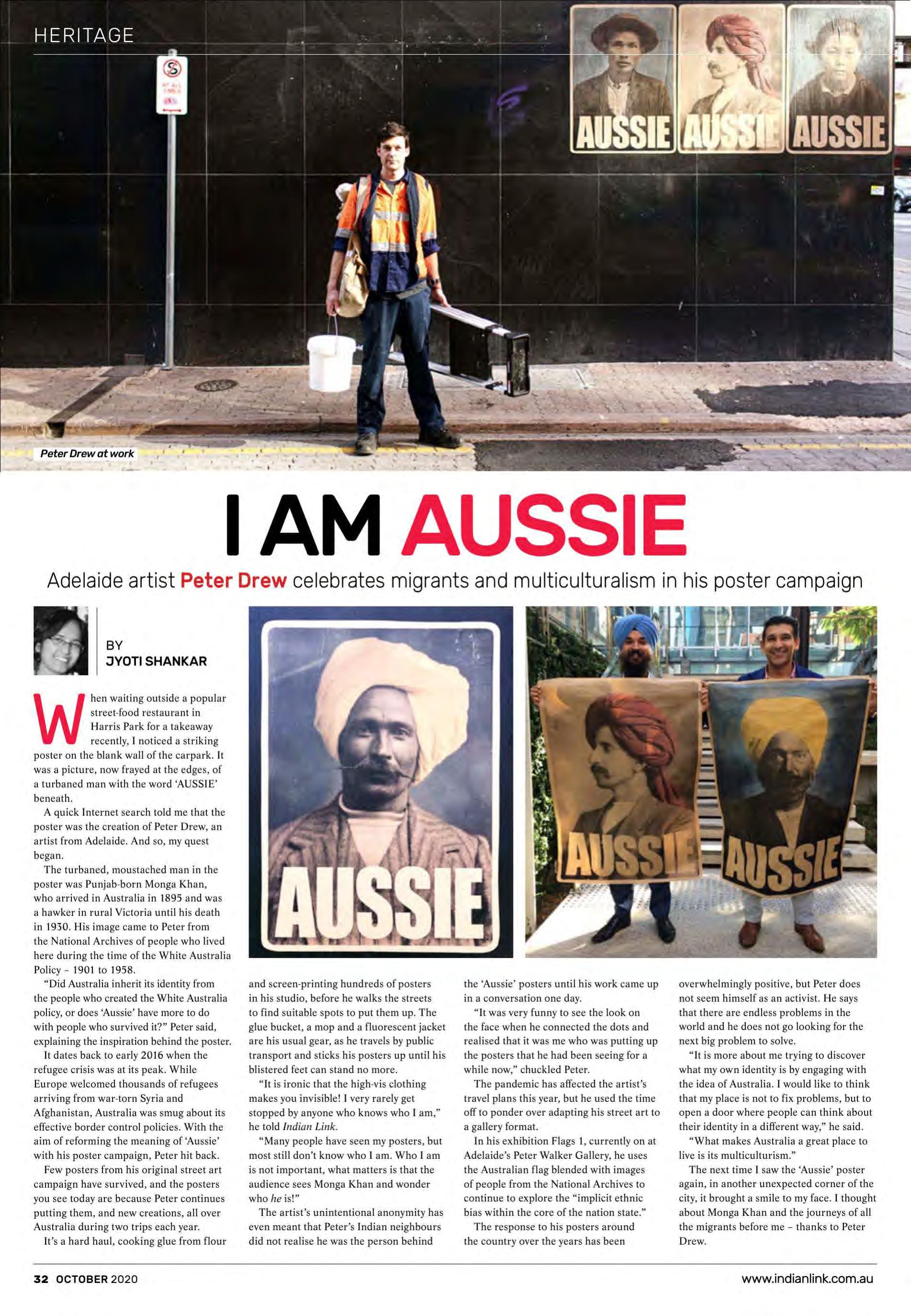 HERITAGE

AUSSIE AUSSIE AUSSIE

Peter Drew at work

I AM AUSSIE

Adelaide artist Peter Drew celebrates migrants and multiculturalism in his poster campaign

BY
JYOTI SHANKAR

AUSSIE

AUSSIE AUSSIE

When waiting outside a popular street-food restaurant in Harris Park for a takeaway recently, I noticed a striking poster on the blank wall of the carpark. It was a picture, now frayed at the edges, of a turbaned man with the word 'AUSSIE' beneath.

A quick Internet search told me that the poster was the creation of Peter Drew, an artist from Adelaide. And so, my quest began.

The turbaned, moustached man in the poster was Punjab-born Monga Khan, who arrived in Australia in 1895 and was a hawker in rural Victoria until his death in 1930. His image came to Peter from the National Archives of people who lived here during the time of the White Australia Policy – 1901 to 1958.

"Did Australia inherit its identity from the people who created the White Australia policy, or does 'Aussie' have more to do with people who survived it?" Peter said, explaining the inspiration behind the poster.

It dates back to early 2016 when the refugee crisis was at its peak. While Europe welcomed thousands of refugees arriving from war-torn Syria and Afghanistan, Australia was smug about its effective border control policies. With the aim of reforming the meaning of 'Aussie' with his poster campaign, Peter hit back.

Few posters from his original street art campaign have survived, and the posters you see today are because Peter continues putting them, and new creations, all over Australia during two trips each year.

It's a hard haul, cooking glue from flour and screen-printing hundreds of posters in his studio, before he walks the streets to find suitable spots to put them up. The glue bucket, a mop and a fluorescent jacket are his usual gear, as he travels by public transport and sticks his posters up until his blistered feet can stand no more.

"It is ironic that the high-vis clothing makes you invisible! I very rarely get stopped by anyone who knows who I am," he told Indian Link.

"Many people have seen my posters, but most still don't know who I am. Who I am is not important, what matters is that the audience sees Monga Khan and wonder who he is!"

The artist's unintentional anonymity has even meant that Peter's Indian neighbours did not realise he was the person behind the 'Aussie' posters until his work came up in a conversation one day.

"It was very funny to see the look on the face when he connected the dots and realised that it was me who was putting up the posters that he had been seeing for a while now," chuckled Peter.

The pandemic has affected the artist's travel plans this year, but he used the time off to ponder over adapting his street art to a gallery format.

In his exhibition Flags 1, currently on at Adelaide's Peter Walker Gallery, he uses the Australian flag blended with images of people from the National Archives to continue to explore the "implicit ethnic bias within the core of the nation state."

The response to his posters around the country over the years has been overwhelmingly positive, but Peter does not seem himself as an activist. He says that there are endless problems in the world and he does not go looking for the next big problem to solve.

"It is more about me trying to discover what my own identity is by engaging with the idea of Australia. I would like to think that my place is not to fix problems, but to open a door where people can think about their identity in a different way," he said.

"What makes Australia a great place to live is its multiculturism."

The next time I saw the 'Aussie' poster again, in another unexpected corner of the city, it brought a smile to my face. I thought about Monga Khan and the journeys of all the migrants before me – thanks to Peter Drew.

32 OCTOBER 2020 www.indianlink.com.au